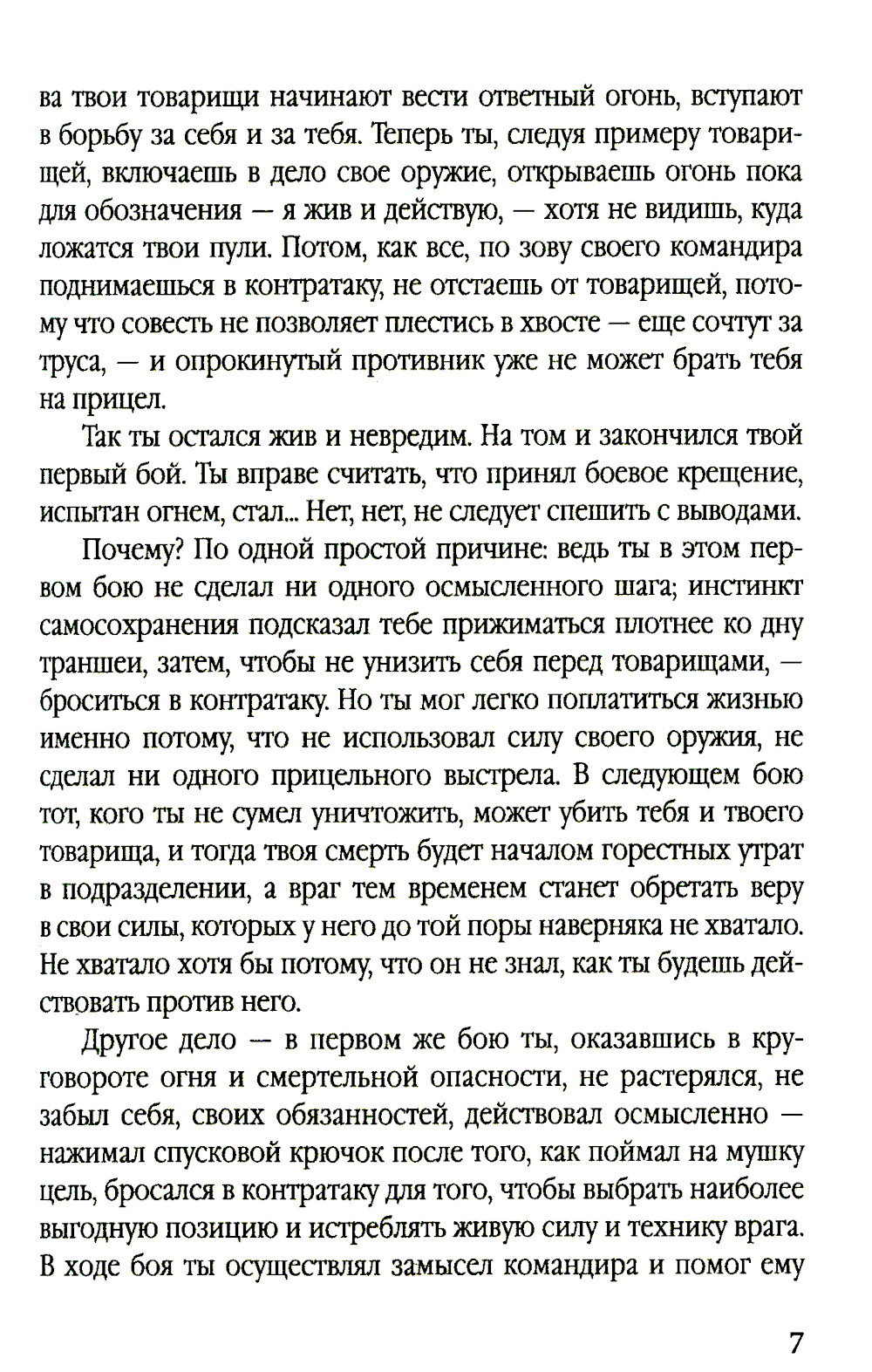 ва твои товарищи начинают вести ответный огонь, вступают в борьбу за себя и за тебя. Теперь ты, следуя примеру товарищей, включаешь в дело свое оружие, открываешь огонь пока для обозначения — я жив и действую, — хотя не видишь, куда ложатся твои пули. Потом, как все, по зову своего командира поднимаешься в контратаку, не отстаешь от товарищей, потому что совесть не позволяет плестись в хвосте — еще сочтут за труса, — и опрокинутый противник уже не может брать тебя на прицел.

Так ты остался жив и невредим. На том и закончился твой первый бой. Ты вправе считать, что принял боевое крещение, испытан огнем, стал... Нет, нет, не следует спешить с выводами.

Почему? По одной простой причине: ведь ты в этом первом бою не сделал ни одного осмысленного шага; инстинкт самосохранения подсказал тебе прижиматься плотнее ко дну траншеи, затем, чтобы не унизить себя перед товарищами, — броситься в контратаку. Но ты мог легко поплатиться жизнью именно потому, что не использовал силу своего оружия, не сделал ни одного прицельного выстрела. В следующем бою тот, кого ты не сумел уничтожить, может убить тебя и твоего товарища, и тогда твоя смерть будет началом горестных утрат в подразделении, а враг тем временем станет обретать веру в свои силы, которых у него до той поры наверняка не хватало. Не хватало хотя бы потому, что он не знал, как ты будешь действовать против него.

Другое дело — в первом же бою ты, оказавшись в круговороте огня и смертельной опасности, не растерялся, не забыл себя, своих обязанностей, действовал осмысленно — нажимал спусковой крючок после того, как поймал на мушку цель, бросался в контратаку для того, чтобы выбрать наиболее выгодную позицию и истреблять живую силу и технику врага. В ходе боя ты осуществлял замысел командира и помог ему

7